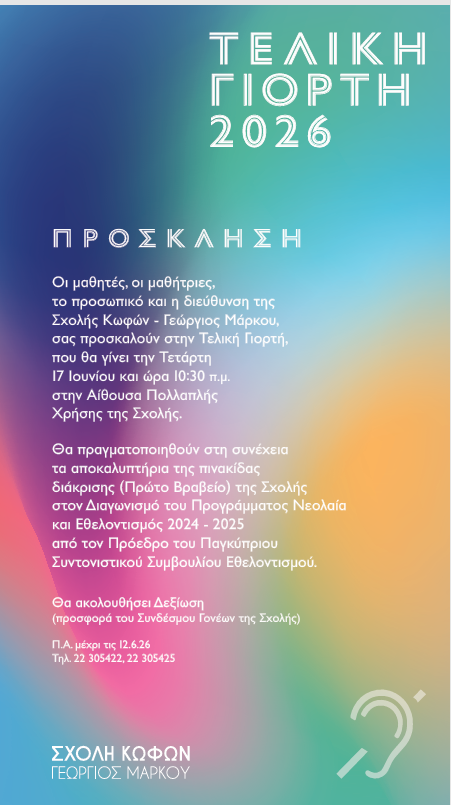 ΤΕΛΙΚΗ ΓΙΟΡΤΗ 2026

ΠΡΟΣΚΛΗΣΗ

Οι μαθητές, οι μαθήτριες, το προσωπικό και η διεύθυνση της Σχολής Κωφών - Γεώργιος Μάρκου, σας προσκαλούν στην Τελική Γιορτή, που θα γίνει την Τετάρτη 17 Ιουνίου και ώρα 10:30 π.μ. στην Αίθουσα Πολλαπλής Χρήσης της Σχολής.

Θα πραγματοποιηθούν στη συνέχεια τα αποκαλυπτήρια της πινακίδας διάκρισης (Πρώτο Βραβείο) της Σχολής στον Διαγωνισμό του Προγράμματος Νεολαία και Εθελοντισμός 2024 - 2025 από τον Πρόεδρο του Παγκύπριου Συντονιστικού Συμβουλίου Εθελοντισμού.

Θα ακολουθήσει Δεξίωση
(προσφορά του Συνδέσμου Γονέων της Σχολής)

Π.Α. μέχρι τις 12.6.26
Τηλ. 22 305422, 22 305425

ΣΧΟΛΗ ΚΩΦΩΝ
ΓΕΩΡΓΙΟΣ ΜΑΡΚΟΥ